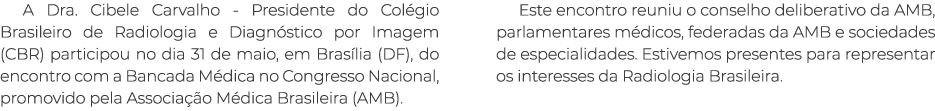 A Dra. Cibele Carvalho - Presidente do Colégio Brasileiro de Radiologia e Diagnóstico por Imagem (CBR) participou no dia 31 de maio, em Brasília (DF), do encontro com a Bancada Médica no Congresso Nacional, promovido pela Associação Médica Brasileira (AMB).

Este encontro reuniu o conselho deliberativo da AMB, parlamentares médicos, federadas da AMB e sociedades de especialidades. Estivemos presentes para representar os interesses da Radiologia Brasileira.